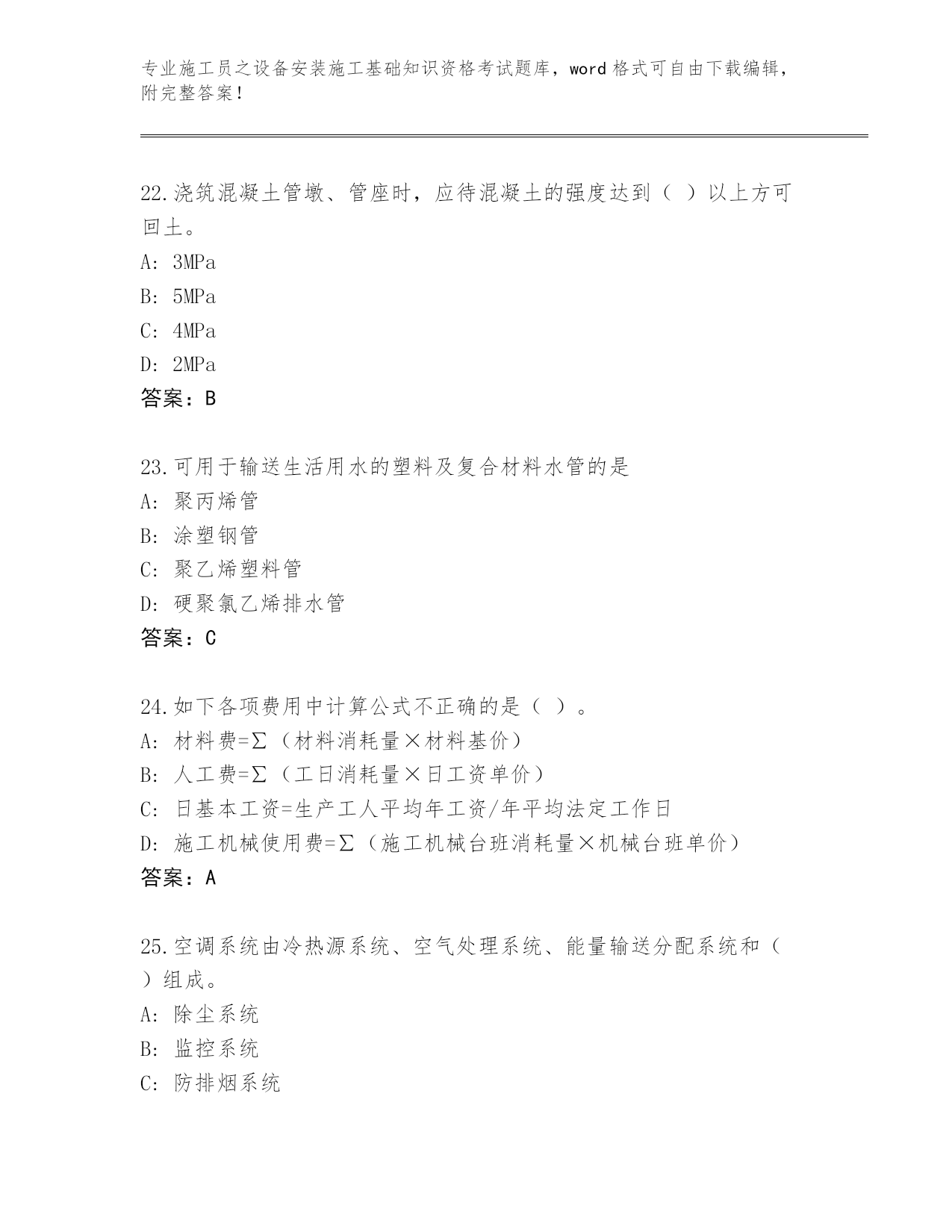 专业施工员之设备安装施工基础知识资格考试题库，word 格式可自由下载编辑，附完整答案！

22.浇筑混凝土管墩、管座时，应待混凝土的强度达到（ ）以上方可回土。
A: 3MPa
B: 5MPa
C: 4MPa
D: 2MPa
答案：B

23.可用于输送生活用水的塑料及复合材料水管的是
A: 聚丙烯管
B: 涂塑钢管
C: 聚乙烯塑料管
D: 硬聚氯乙烯排水管
答案：C

24.如下各项费用中计算公式不正确的是（ ）。
A: 材料费=Σ（材料消耗量×材料基价）
B: 人工费=Σ（工日消耗量×日工资单价）
C: 日基本工资=生产工人平均年工资/年平均法定工作日
D: 施工机械使用费=Σ（施工机械台班消耗量×机械台班单价）
答案：A

25.空调系统由冷热源系统、空气处理系统、能量输送分配系统和（ ）组成。
A: 除尘系统
B: 监控系统
C: 防排烟系统